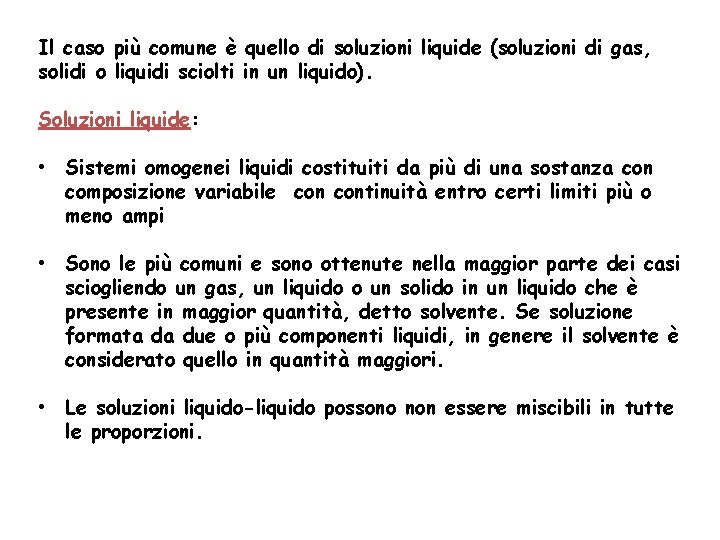 Il caso più comune è quello di soluzioni liquide (soluzioni di gas, solidi o liquidi sciolti in un liquido).

Soluzioni liquide:

• Sistemi omogenei liquidi costituiti da più di una sostanza con composizione variabile con continuità entro certi limiti più o meno ampi

• Sono le più comuni e sono ottenute nella maggior parte dei casi sciogliendo un gas, un liquido o un solido in un liquido che è presente in maggior quantità, detto solvente. Se soluzione formata da due o più componenti liquidi, in genere il solvente è considerato quello in quantità maggiori.

• Le soluzioni liquido-liquido possono non essere miscibili in tutte le proporzioni.